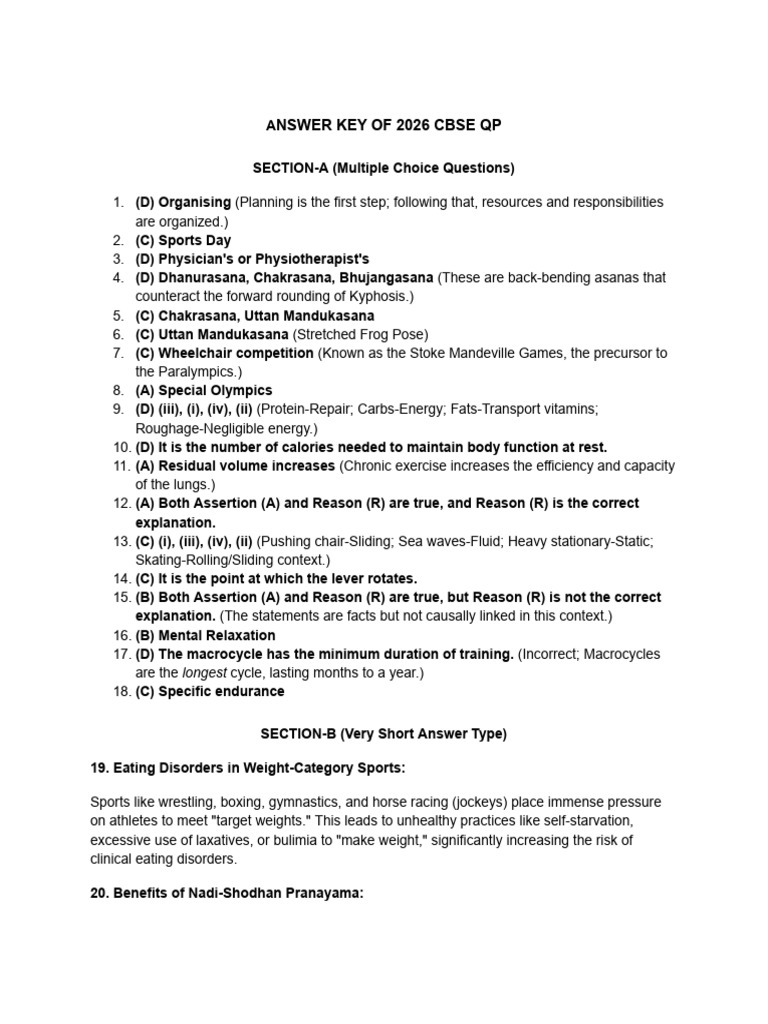 ANSWER KEY OF 2026 CBSE QP

SECTION-A (Multiple Choice Questions)

1. (D) Organising (Planning is the first step; following that, resources and responsibilities are organized.)
2. (C) Sports Day
3. (D) Physician's or Physiotherapist's
4. (D) Dhanurasana, Chakrasana, Bhujangasana (These are back-bending asanas that counteract the forward rounding of Kyphosis.)
5. (C) Chakrasana, Uttan Mandukasana
6. (C) Uttan Mandukasana (Stretched Frog Pose)
7. (C) Wheelchair competition (Known as the Stoke Mandeville Games, the precursor to the Paralympics.)
8. (A) Special Olympics
9. (D) (iii), (i), (iv), (ii) (Protein-Repair; Carbs-Energy; Fats-Transport vitamins; Roughage-Negligible energy.)
10. (D) It is the number of calories needed to maintain body function at rest.
11. (A) Residual volume increases (Chronic exercise increases the efficiency and capacity of the lungs.)
12. (A) Both Assertion (A) and Reason (R) are true, and Reason (R) is the correct explanation.
13. (C) (i), (iii), (iv), (ii) (Pushing chair-Sliding; Sea waves-Fluid; Heavy stationary-Static; Skating-Rolling/Sliding context.)
14. (C) It is the point at which the lever rotates.
15. (B) Both Assertion (A) and Reason (R) are true, but Reason (R) is not the correct explanation. (The statements are facts but not causally linked in this context.)
16. (B) Mental Relaxation
17. (D) The macrocycle has the minimum duration of training. (Incorrect; Macrocycles are the longest cycle, lasting months to a year.)
18. (C) Specific endurance

SECTION-B (Very Short Answer Type)

19. Eating Disorders in Weight-Category Sports:

Sports like wrestling, boxing, gymnastics, and horse racing (jockeys) place immense pressure on athletes to meet "target weights." This leads to unhealthy practices like self-starvation, excessive use of laxatives, or bulimia to "make weight," significantly increasing the risk of clinical eating disorders.

20. Benefits of Nadi-Shodhan Pranayama: